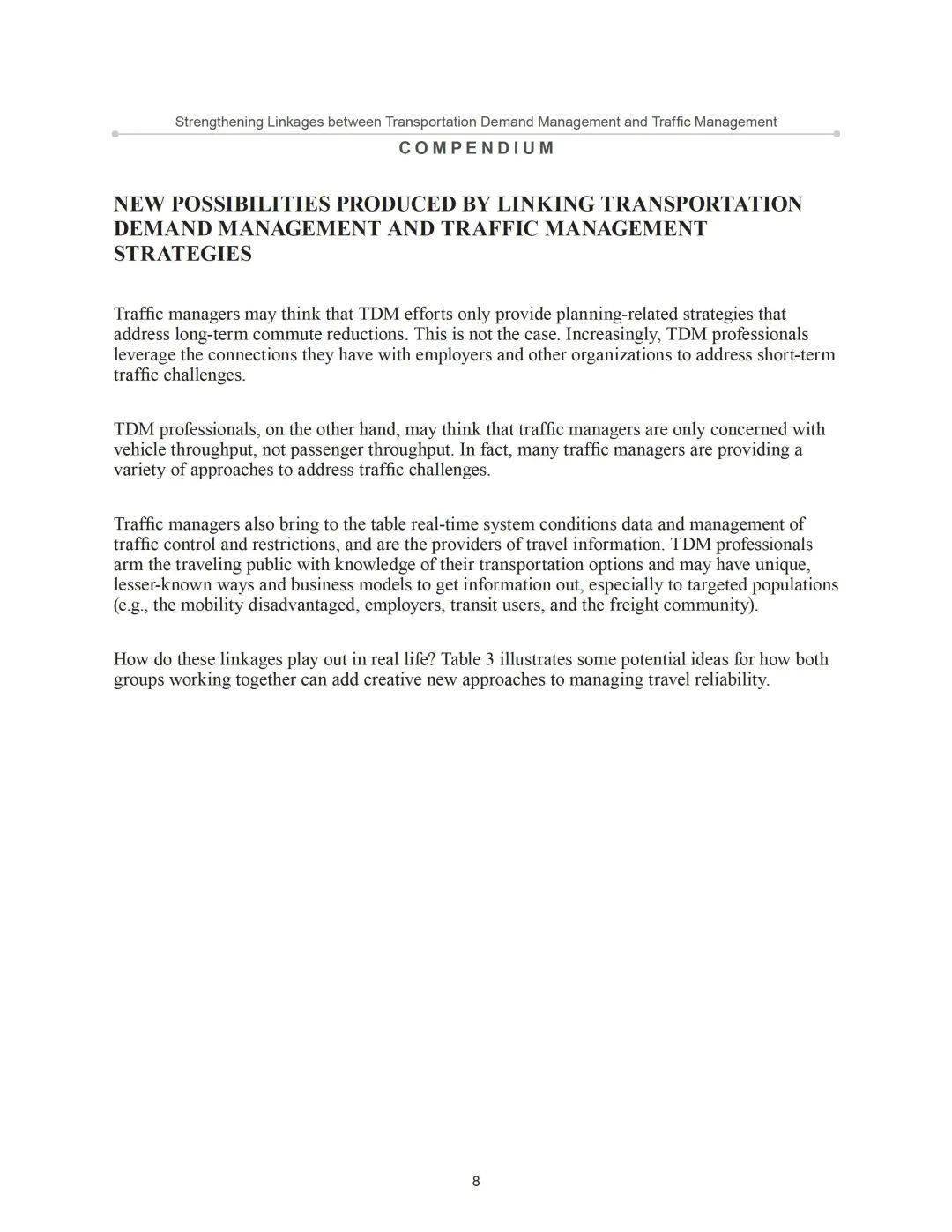 Strengthening Linkages between Transportation Demand Management and Traffic Management

COMPENDIUM

NEW POSSIBILITIES PRODUCED BY LINKING TRANSPORTATION DEMAND MANAGEMENT AND TRAFFIC MANAGEMENT STRATEGIES

Traffic managers may think that TDM efforts only provide planning-related strategies that address long-term commute reductions. This is not the case. Increasingly, TDM professionals leverage the connections they have with employers and other organizations to address short-term traffic challenges.

TDM professionals, on the other hand, may think that traffic managers are only concerned with vehicle throughput, not passenger throughput. In fact, many traffic managers are providing a variety of approaches to address traffic challenges.

Traffic managers also bring to the table real-time system conditions data and management of traffic control and restrictions, and are the providers of travel information. TDM professionals arm the traveling public with knowledge of their transportation options and may have unique, lesser-known ways and business models to get information out, especially to targeted populations (e.g., the mobility disadvantaged, employers, transit users, and the freight community).

How do these linkages play out in real life? Table 3 illustrates some potential ideas for how both groups working together can add creative new approaches to managing travel reliability.

8